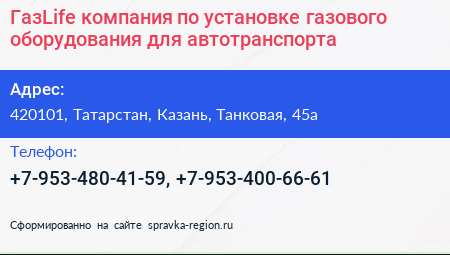 ГазLife компания по установке газового оборудования для автотранспорта

Адрес:

420101, Татарстан, Казань, Танковая, 45а

Телефон:

+7-953-480-41-59, +7-953-400-66-61

Сформированно на сайте spravka-region.ru